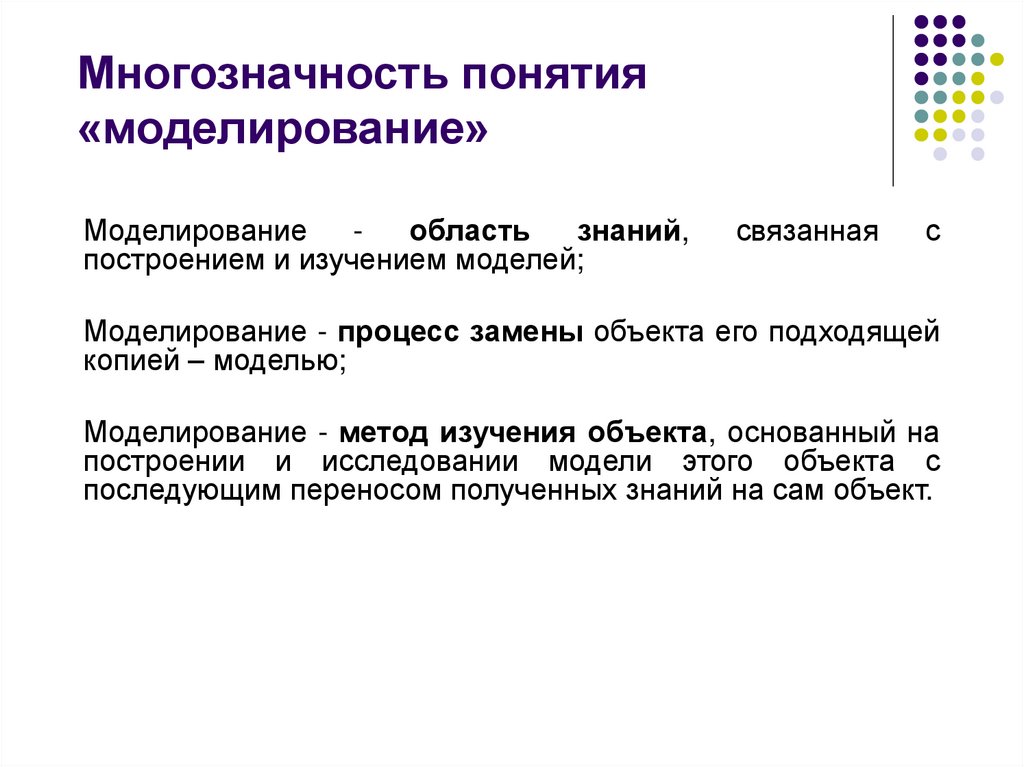 Многозначность понятия «моделирование»

Моделирование - область знаний, связанная с построением и изучением моделей;

Моделирование - процесс замены объекта его подходящей копией – моделью;

Моделирование - метод изучения объекта, основанный на построении и исследовании модели этого объекта с последующим переносом полученных знаний на сам объект.